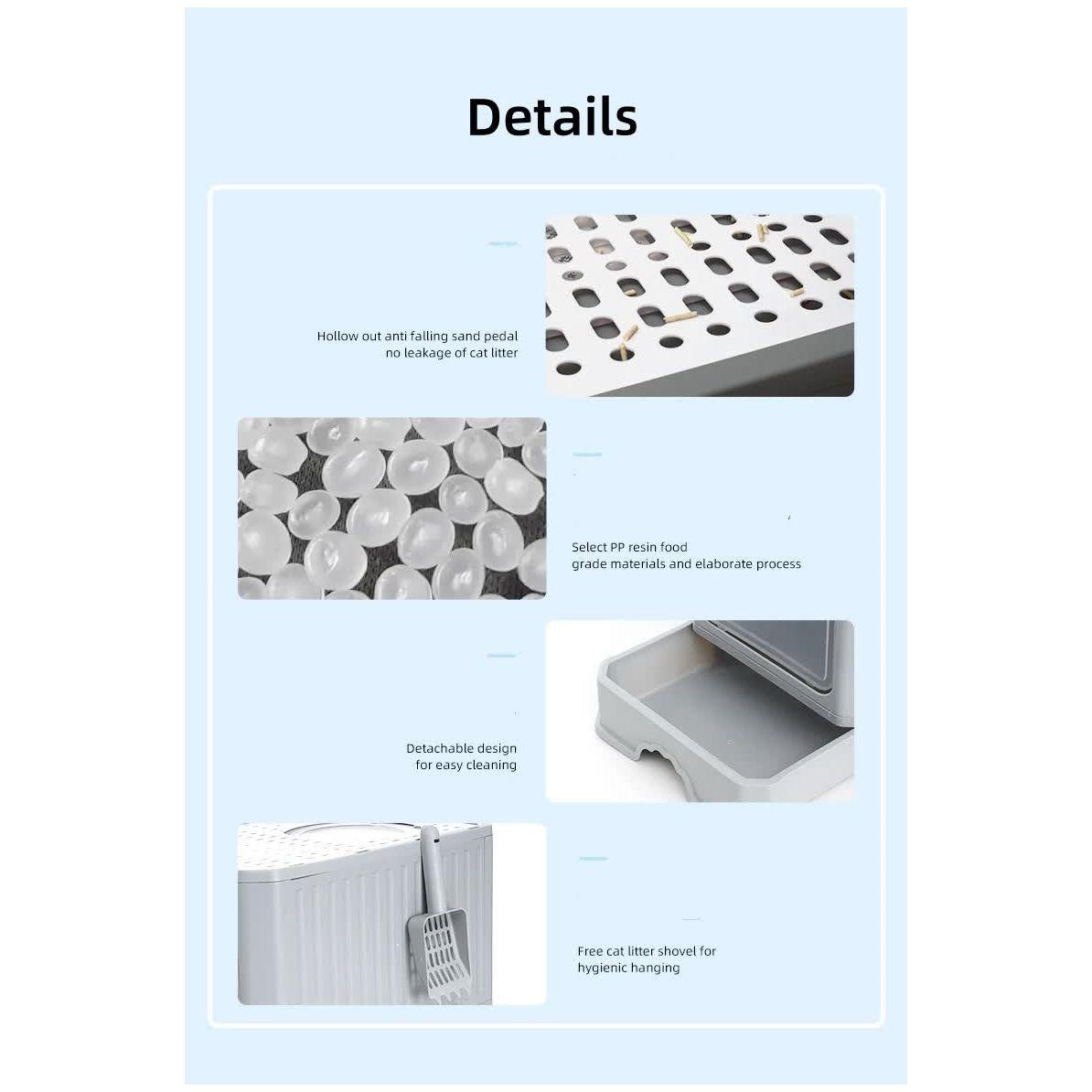 Details

Hollow out anti falling sand pedal
no leakage of cat litter

Select PP resin food
grade materials and elaborate process

Detachable design
for easy cleaning

Free cat litter shovel for
hygienic hanging